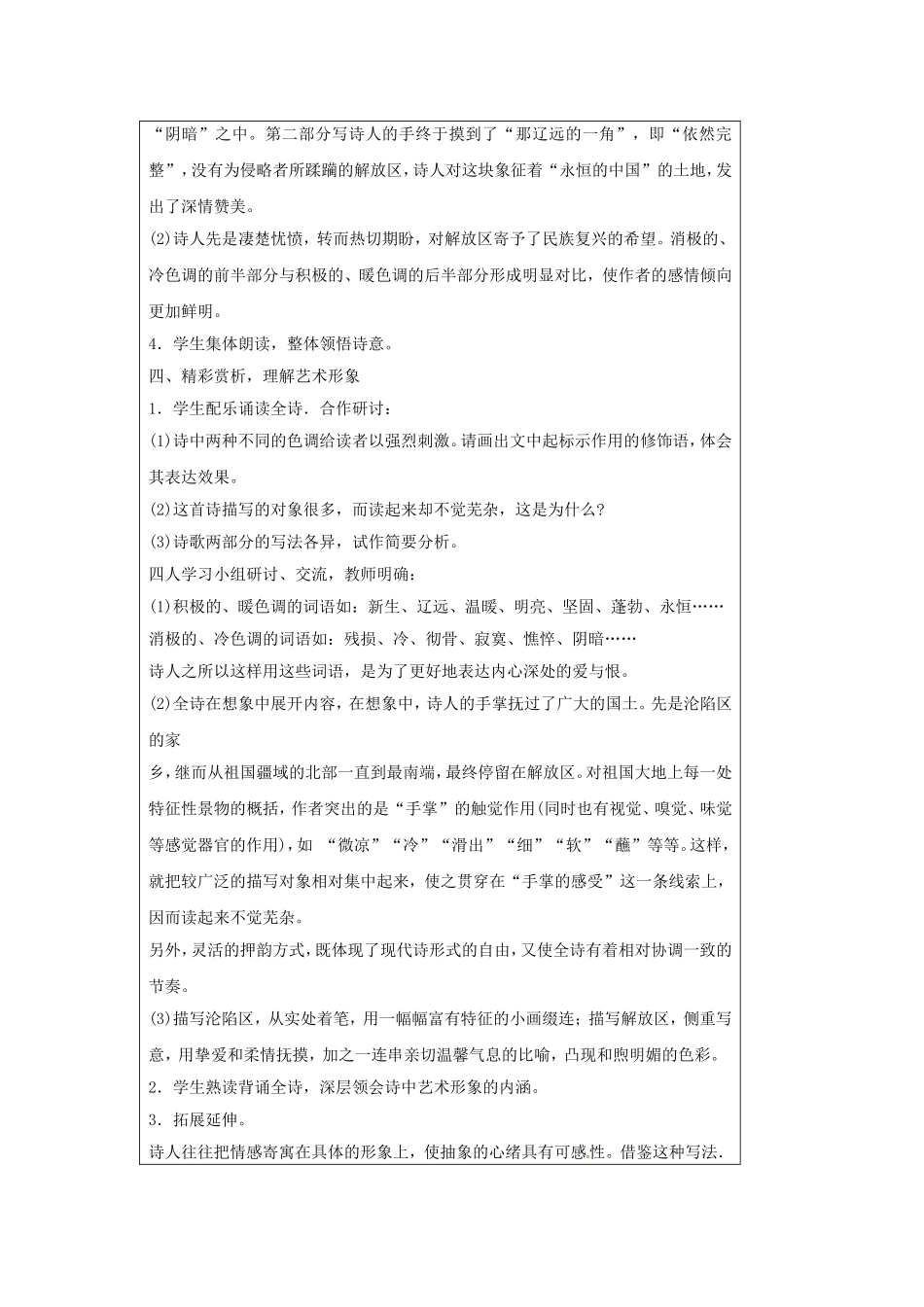 “阴暗”之中。第二部分写诗人的手终于摸到了“那辽远的一角”，即“依然完整”，没有为侵略者所蹂躏的解放区，诗人对这块象征着“永恒的中国”的土地，发出了深情赞美。

(2)诗人先是凄楚忧愤，转而热切期盼，对解放区寄予了民族复兴的希望。消极的、冷色调的前半部分与积极的、暖色调的后半部分形成明显对比，使作者的感情倾向更加鲜明。

4．学生集体朗读，整体领悟诗意。

四、精彩赏析，理解艺术形象

1．学生配乐诵读全诗．合作研讨：

(1)诗中两种不同的色调给读者以强烈刺激。请画出文中起标示作用的修饰语，体会其表达效果。

(2)这首诗描写的对象很多，而读起来却不觉芜杂，这是为什么？

(3)诗歌两部分的写法各异，试作简要分析。

四人学习小组研讨、交流，教师明确：

(1)积极的、暖色调的词语如：新生、辽远、温暖、明亮、坚固、蓬勃、永恒……

消极的、冷色调的词语如：残损、冷、彻骨、寂寞、憔悴、阴暗……

诗人之所以这样用这些词语，是为了更好地表达内心深处的爱与恨。

(2)全诗在想象中展开内容，在想象中，诗人的手掌抚过了广大的国土。先是沦陷区的家

乡，继而从祖国疆域的北部一直到最南端，最终停留在解放区。对祖国大地上每一处特征性景物的概括，作者突出的是“手掌”的触觉作用(同时也有视觉、嗅觉、味觉等感觉器官的作用)，如 “微凉”“冷”“滑出”“细”“软”“蘸”等等。这样，就把较广泛的描写对象相对集中起来，使之贯穿在“手掌的感受”这一条线索上，因而读起来不觉芜杂。

另外，灵活的押韵方式，既体现了现代诗形式的自由，又使全诗有着相对协调一致的节奏。

(3)描写沦陷区，从实处着笔，用一幅幅富有特征的小画缀连；描写解放区，侧重写意，用挚爱和柔情抚摸，加之一连串亲切温馨气息的比喻，凸现和煦明媚的色彩。

2．学生熟读背诵全诗，深层领会诗中艺术形象的内涵。

3．拓展延伸。

诗人往往把情感寄寓在具体的形象上，使抽象的心绪具有可感性。借鉴这种写法.